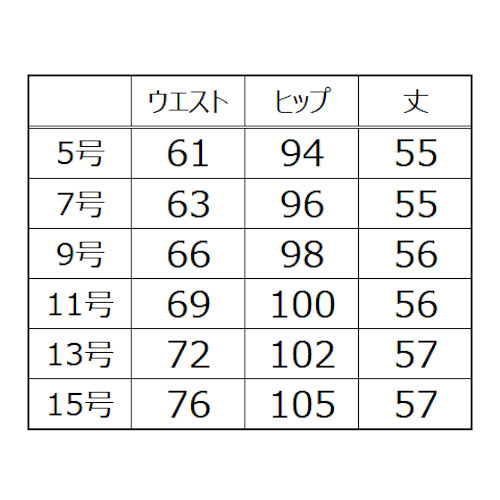 |  | ウエスト | ヒップ | 丈 |
|---|---|---|---|
| 5号 | 61 | 94 | 55 |
| 7号 | 63 | 96 | 55 |
| 9号 | 66 | 98 | 56 |
| 11号 | 69 | 100 | 56 |
| 13号 | 72 | 102 | 57 |
| 15号 | 76 | 105 | 57 |